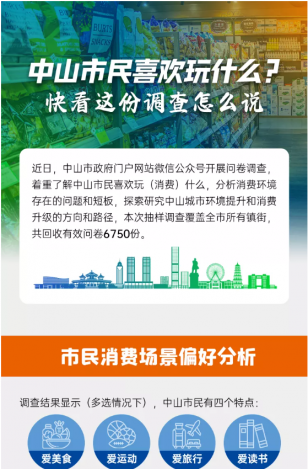 BURTS SNACKS

中山市民喜欢玩什么？
快看这份调查怎么说

近日，中山市政府门户网站微信公众号开展问卷调查，着重了解中山市民喜欢玩（消费）什么，分析消费环境存在的问题和短板，探索研究中山城市环境提升和消费升级的方向和路径，本次抽样调查覆盖全市所有镇街，共回收有效问卷6750份。

市民消费场景偏好分析

调查结果显示（多选情况下），中山市民有四个特点：

爱美食
爱运动
爱旅行
爱读书